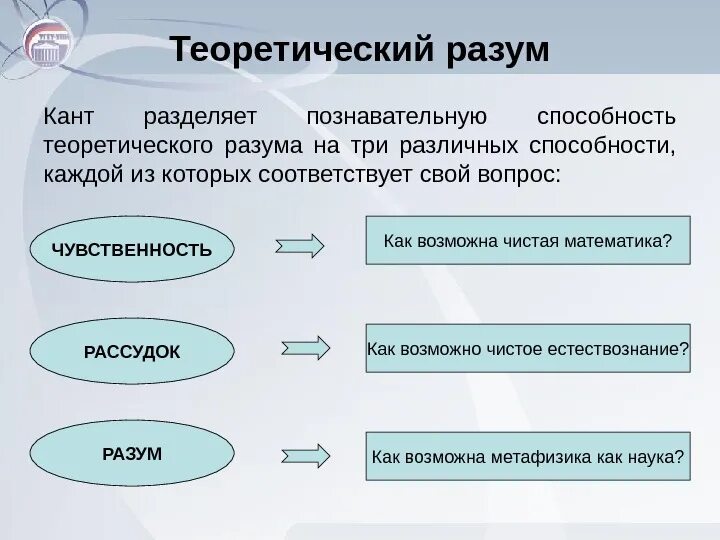 Теоретический разум

Кант разделяет познавательную способность теоретического разума на три различных способности, каждой из которых соответствует свой вопрос:

ЧУВСТВЕННОСТЬ

Как возможна чистая математика?

РАССУДОК

Как возможно чистое естествознание?

РАЗУМ

Как возможна метафизика как наука?